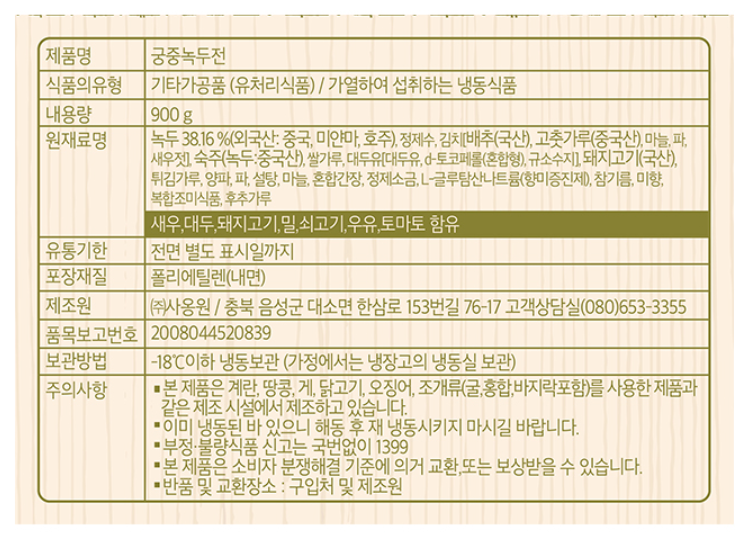 | 제품명 | 궁중녹두전 |
|---|---|
| 식품의유형 | 기타가공품 (유처리식품) / 가열하여 섭취하는 냉동식품 |
| 내용량 | 900 g |
| 원재료명 | 녹두 38.16 %(외국산: 중국, 미얀마, 호주), 정제수, 김치[배추(국산), 고춧가루(중국산), 마늘, 파, 새우젓], 숙주(녹두:중국산), 쌀가루, 대두유[대두유, d-토코페롤(혼합형), 규소수지], 돼지고기(국산), 튀김가루, 양파, 파, 설탕, 마늘, 혼합간장, 정제소금, L-글루탐산나트륨(향미증진제), 참기름, 미향, 복합조미식품, 후추가루 새우,대두,돼지고기,밀,쇠고기,우유,토마토 함유 |
| 유통기한 | 전면 별도 표시일까지 |
| 포장재질 | 폴리에틸렌(내면) |
| 제조원 | ㈜사옹원 / 충북 음성군 대소면 한삼로 153번길 76-17 고객상담실(080)653-3355 |
| 품목보고번호 | 2008044520839 |
| 보관방법 | -18℃이하 냉동보관 (가정에서는 냉장고의 냉동실 보관) |
| 주의사항 | ▪본 제품은 계란, 땅콩, 게, 닭고기, 오징어, 조개류(굴,홍합,바지락포함)를 사용한 제품과 같은 제조 시설에서 제조하고 있습니다. ▪이미 냉동된 바 있으니 해동 후 재 냉동시키지 마시길 바랍니다. ▪부정·불량식품 신고는 국번없이 1399 ▪본 제품은 소비자 분쟁해결 기준에 의거 교환,또는 보상받을 수 있습니다. ▪반품 및 교환장소 : 구입처 및 제조원 |